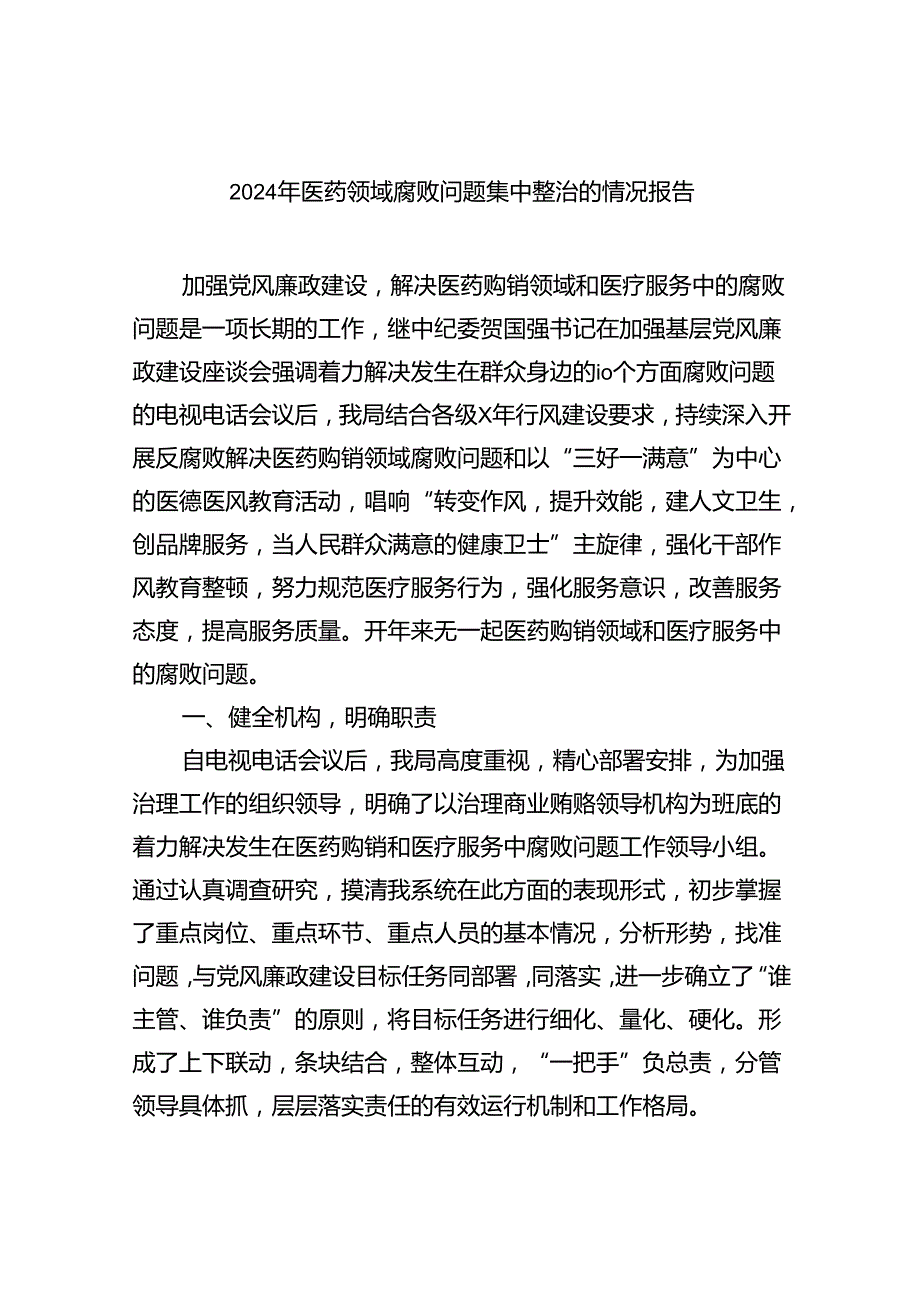 2024年医药领域腐败问题集中整治的情况报告

加强党风廉政建设，解决医药购销领域和医疗服务中的腐败问题是一项长期的工作，继中纪委贺国强书记在加强基层党风廉政建设座谈会强调着力解决发生在群众身边的io个方面腐败问题的电视电话会议后，我局结合各级X年行风建设要求，持续深入开展反腐败解决医药购销领域腐败问题和以“三好一满意”为中心的医德医风教育活动，唱响“转变作风，提升效能，建人文卫生，创品牌服务，当人民群众满意的健康卫士”主旋律，强化干部作风教育整顿，努力规范医疗服务行为，强化服务意识，改善服务态度，提高服务质量。开年来无一起医药购销领域和医疗服务中的腐败问题。

一、健全机构，明确职责

自电视电话会议后，我局高度重视，精心部署安排，为加强治理工作的组织领导，明确了以治理商业贿赂领导机构为班底的着力解决发生在医药购销和医疗服务中腐败问题工作领导小组。通过认真调查研究，摸清我系统在此方面的表现形式，初步掌握了重点岗位、重点环节、重点人员的基本情况，分析形势，找准问题，与党风廉政建设目标任务同部署，同落实，进一步确立了“谁主管、谁负责”的原则，将目标任务进行细化、量化、硬化。形成了上下联动，条块结合，整体互动，“一把手”负总责，分管领导具体抓，层层落实责任的有效运行机制和工作格局。